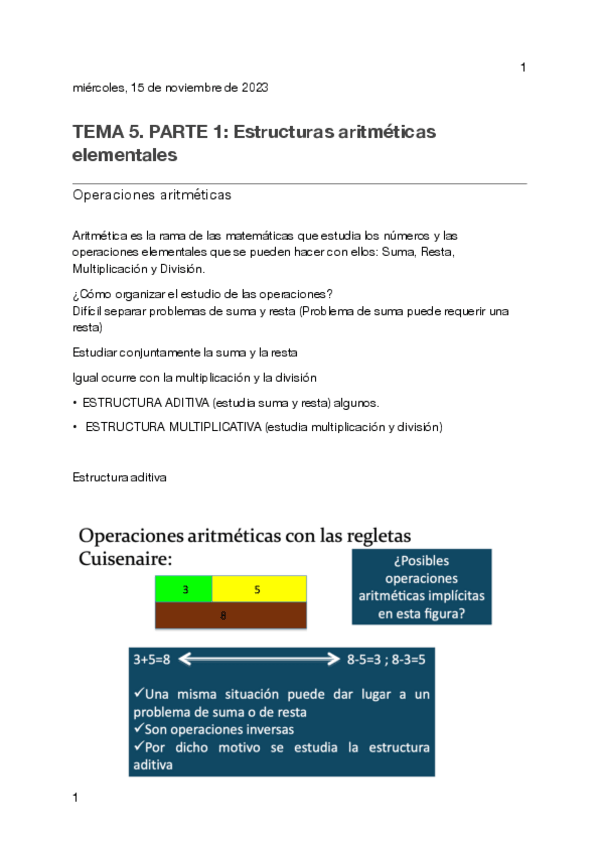 1

miércoles, 15 de noviembre de 2023

TEMA 5. PARTE 1: Estructuras aritméticas elementales

Operaciones aritméticas

Aritmética es la rama de las matemáticas que estudia los números y las operaciones elementales que se pueden hacer con ellos: Suma, Resta, Multiplicación y División.

¿Cómo organizar el estudio de las operaciones?
Difícil separar problemas de suma y resta (Problema de suma puede requerir una resta)

Estudiar conjuntamente la suma y la resta

Igual ocurre con la multiplicación y la división

• ESTRUCTURA ADITIVA (estudia suma y resta) algunos.

• ESTRUCTURA MULTIPLICATIVA (estudia multiplicación y división)

Estructura aditiva

Operaciones aritméticas con las regletas Cuisenaire:

3 5
8

¿Posibles operaciones aritméticas implícitas en esta figura?

3+5=8 ⟷ 8-5=3 ; 8-3=5

✓Una misma situación puede dar lugar a un problema de suma o de resta
✓Son operaciones inversas
✓Por dicho motivo se estudia la estructura aditiva

1